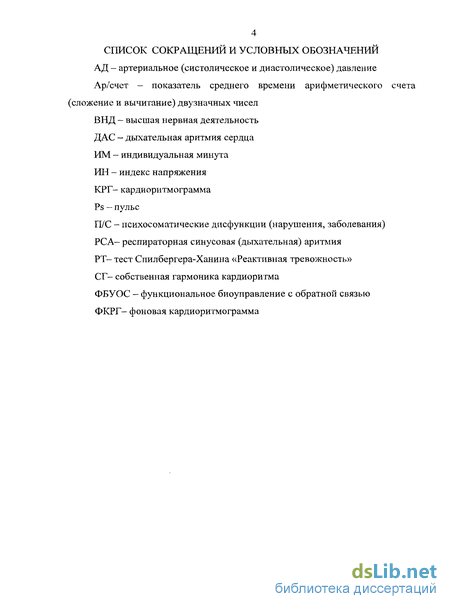 4

СПИСОК СОКРАЩЕНИЙ И УСЛОВНЫХ ОБОЗНАЧЕНИЙ

АД – артериальное (систолическое и диастолическое) давление

Ар/счет – показатель среднего времени арифметического счета (сложение и вычитание) двузначных чисел

ВНД – высшая нервная деятельность

ДАС – дыхательная аритмия сердца

ИМ – индивидуальная минута

ИН – индекс напряжения

КРГ– кардиоритмограмма

Ps – пульс

П/С – психосоматические дисфункции (нарушения, заболевания)

РСА– респираторная синусовая (дыхательная) аритмия

РТ– тест Спилбергера-Ханина «Реактивная тревожность»

СГ– собственная гармоника кардиоритма

ФБУОС – функциональное биоуправление с обратной связью

ФКРГ– фоновая кардиоритмограмма

dsLib.net
библиотека диссертаций